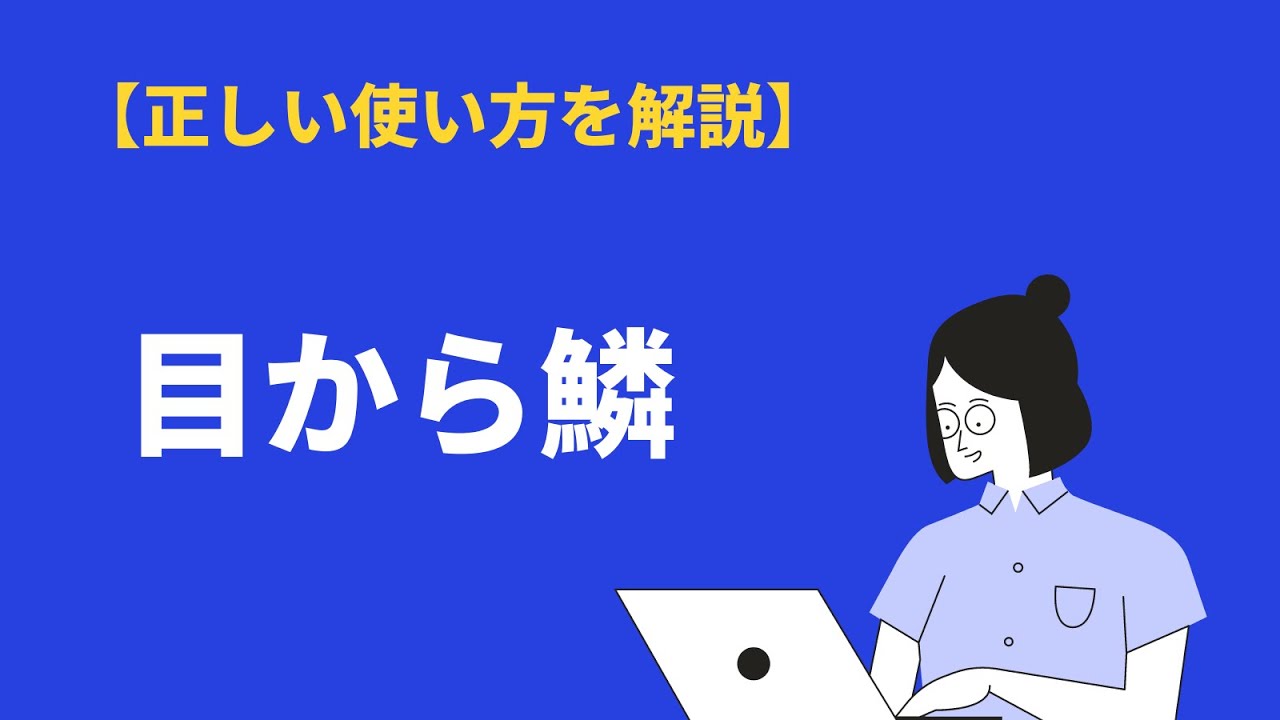 【正しい使い方を解説】

目から鱗